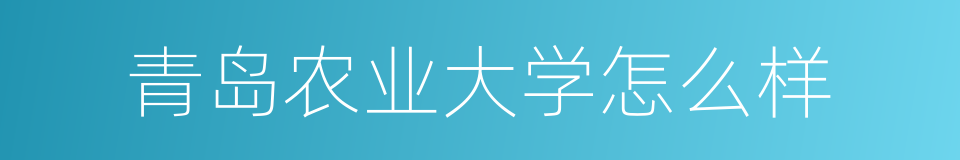 青岛农业大学怎么样